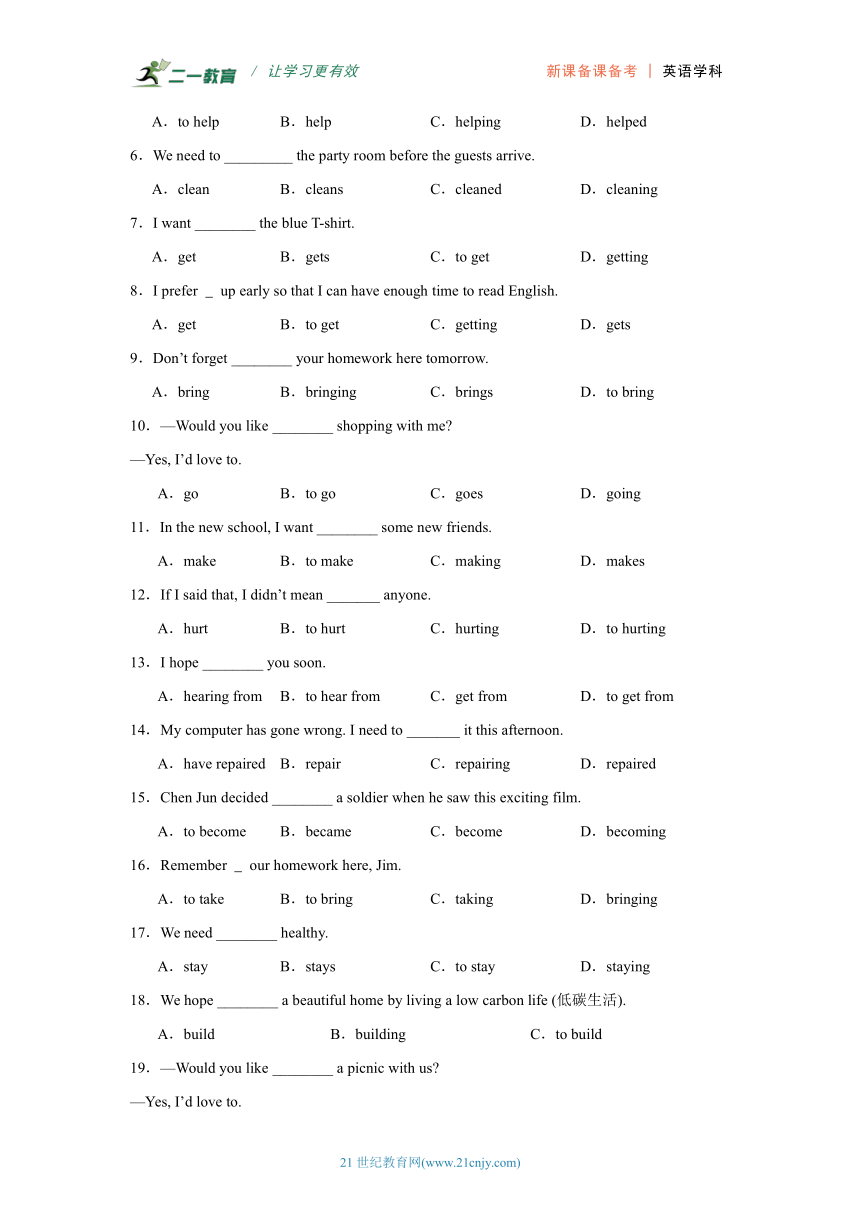 二一教育 / 让学习更有效　　新课备课备考 | 英语学科

A．to help　B．help　C．helping　D．helped

6．We need to _________ the party room before the guests arrive.

A．clean　B．cleans　C．cleaned　D．cleaning

7．I want ________ the blue T-shirt.

A．get　B．gets　C．to get　D．getting

8．I prefer _ up early so that I can have enough time to read English.

A．get　B．to get　C．getting　D．gets

9．Don’t forget ________ your homework here tomorrow.

A．bring　B．bringing　C．brings　D．to bring

10．—Would you like ________ shopping with me?

—Yes, I’d love to.

A．go　B．to go　C．goes　D．going

11．In the new school, I want ________ some new friends.

A．make　B．to make　C．making　D．makes

12．If I said that, I didn’t mean _______ anyone.

A．hurt　B．to hurt　C．hurting　D．to hurting

13．I hope ________ you soon.

A．hearing from　B．to hear from　C．get from　D．to get from

14．My computer has gone wrong. I need to _______ it this afternoon.

A．have repaired　B．repair　C．repairing　D．repaired

15．Chen Jun decided ________ a soldier when he saw this exciting film.

A．to become　B．became　C．become　D．becoming

16．Remember _ our homework here, Jim.

A．to take　B．to bring　C．taking　D．bringing

17．We need ________ healthy.

A．stay　B．stays　C．to stay　D．staying

18．We hope ________ a beautiful home by living a low carbon life (低碳生活).

A．build　B．building　C．to build

19．—Would you like ________ a picnic with us?

—Yes, I’d love to.

21 世纪教育网(www.21cnjy.com)